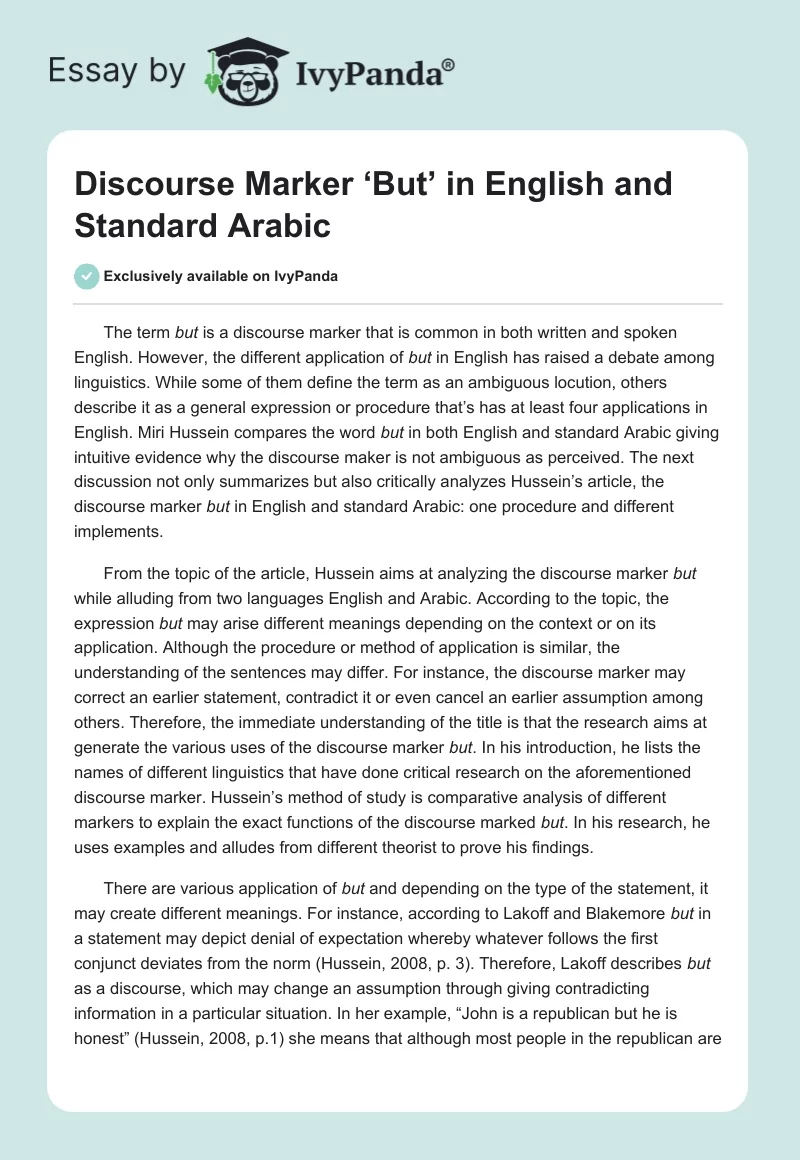 Essay by IvyPanda®

Discourse Marker ‘But’ in English and Standard Arabic

Exclusively available on IvyPanda

The term but is a discourse marker that is common in both written and spoken English. However, the different application of but in English has raised a debate among linguistics. While some of them define the term as an ambiguous locution, others describe it as a general expression or procedure that’s has at least four applications in English. Miri Hussein compares the word but in both English and standard Arabic giving intuitive evidence why the discourse maker is not ambiguous as perceived. The next discussion not only summarizes but also critically analyzes Hussein’s article, the discourse marker but in English and standard Arabic: one procedure and different implements.

From the topic of the article, Hussein aims at analyzing the discourse marker but while alluding from two languages English and Arabic. According to the topic, the expression but may arise different meanings depending on the context or on its application. Although the procedure or method of application is similar, the understanding of the sentences may differ. For instance, the discourse marker may correct an earlier statement, contradict it or even cancel an earlier assumption among others. Therefore, the immediate understanding of the title is that the research aims at generate the various uses of the discourse marker but. In his introduction, he lists the names of different linguistics that have done critical research on the aforementioned discourse marker. Hussein’s method of study is comparative analysis of different markers to explain the exact functions of the discourse marked but. In his research, he uses examples and alludes from different theorist to prove his findings.

There are various application of but and depending on the type of the statement, it may create different meanings. For instance, according to Lakoff and Blakemore but in a statement may depict denial of expectation whereby whatever follows the first conjunct deviates from the norm (Hussein, 2008, p. 3). Therefore, Lakoff describes but as a discourse, which may change an assumption through giving contradicting information in a particular situation. In her example, “John is a republican but he is honest” (Hussein, 2008, p.1) she means that although most people in the republican are